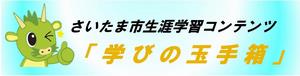 さいたま市生涯学習コンテンツ
「学びの玉手箱」